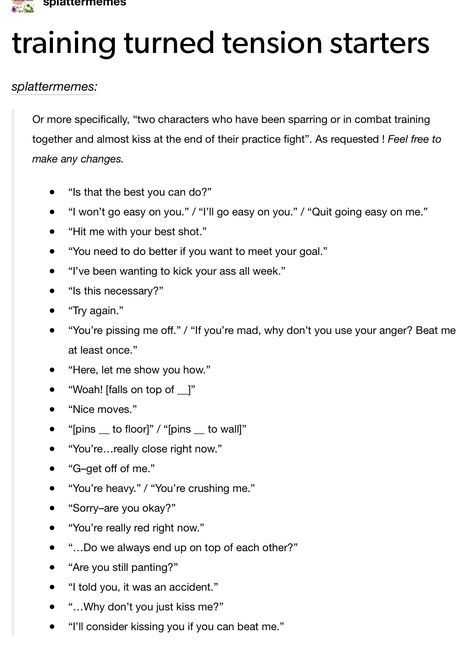 splattermemes

training turned tension starters

splattermemes:

Or more specifically, "two characters who have been sparring or in combat training together and almost kiss at the end of their practice fight". As requested ! Feel free to make any changes.

- "Is that the best you can do?"
- "I won't go easy on you." / "I'll go easy on you." / "Quit going easy on me."
- "Hit me with your best shot."
- "You need to do better if you want to meet your goal."
- "I've been wanting to kick your ass all week."
- "Is this necessary?"
- "Try again."
- "You're pissing me off." / "If you're mad, why don't you use your anger? Beat me at least once."
- "Here, let me show you how."
- "Woah! [falls on top of __]"
- "Nice moves."
- "[pins __ to floor]" / "[pins __ to wall]"
- "You're…really close right now."
- "G–get off of me."
- "You're heavy." / "You're crushing me."
- "Sorry–are you okay?"
- "You're really red right now."
- "…Do we always end up on top of each other?"
- "Are you still panting?"
- "I told you, it was an accident."
- "…Why don't you just kiss me?"
- "I'll consider kissing you if you can beat me."